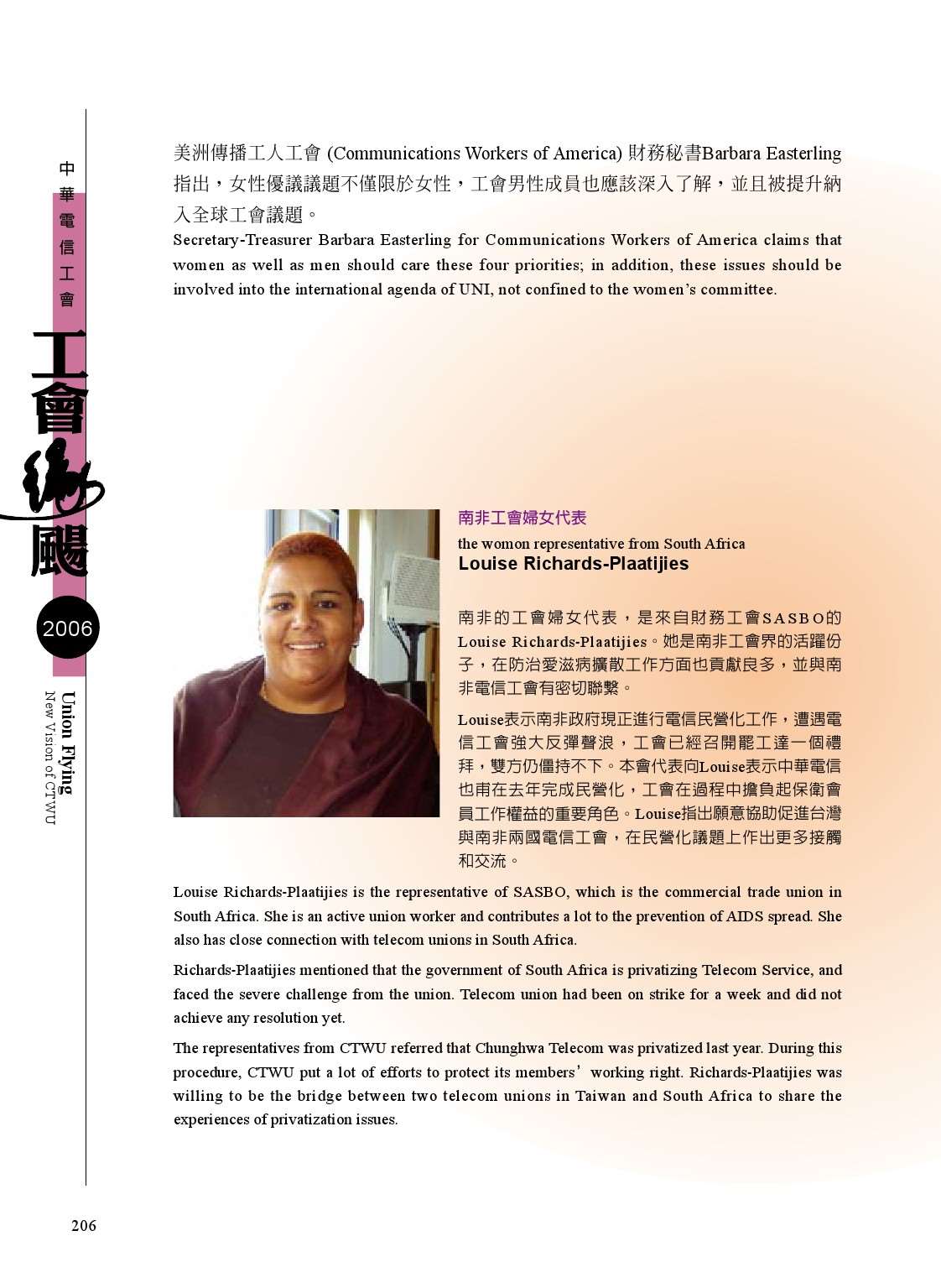 中華電信工會

工會飛颺

2006

Union Flying
New Vision of CTWU

美洲傳播工人工會 (Communications Workers of America) 財務秘書Barbara Easterling指出，女性優議議題不僅限於女性，工會男性成員也應該深入了解，並且被提升納入全球工會議題。

Secretary-Treasurer Barbara Easterling for Communications Workers of America claims that women as well as men should care these four priorities; in addition, these issues should be involved into the international agenda of UNI, not confined to the women's committee.

南非工會婦女代表

the womon representative from South Africa
Louise Richards-Plaatijies

南非的工會婦女代表，是來自財務工會SASBO的Louise Richards-Plaatijies。她是南非工會界的活躍份子，在防治愛滋病擴散工作方面也貢獻良多，並與南非電信工會有密切聯繫。

Louise表示南非政府現正進行電信民營化工作，遭遇電信工會強大反彈聲浪，工會已經召開罷工達一個禮拜，雙方仍僵持不下。本會代表向Louise表示中華電信也甫在去年完成民營化，工會在過程中擔負起保衛會員工作權益的重要角色。Louise指出願意協助促進台灣與南非兩國電信工會，在民營化議題上作出更多接觸和交流。

Louise Richards-Plaatijies is the representative of SASBO, which is the commercial trade union in South Africa. She is an active union worker and contributes a lot to the prevention of AIDS spread. She also has close connection with telecom unions in South Africa.

Richards-Plaatijies mentioned that the government of South Africa is privatizing Telecom Service, and faced the severe challenge from the union. Telecom union had been on strike for a week and did not achieve any resolution yet.

The representatives from CTWU referred that Chunghwa Telecom was privatized last year. During this procedure, CTWU put a lot of efforts to protect its members' working right. Richards-Plaatijies was willing to be the bridge between two telecom unions in Taiwan and South Africa to share the experiences of privatization issues.

206